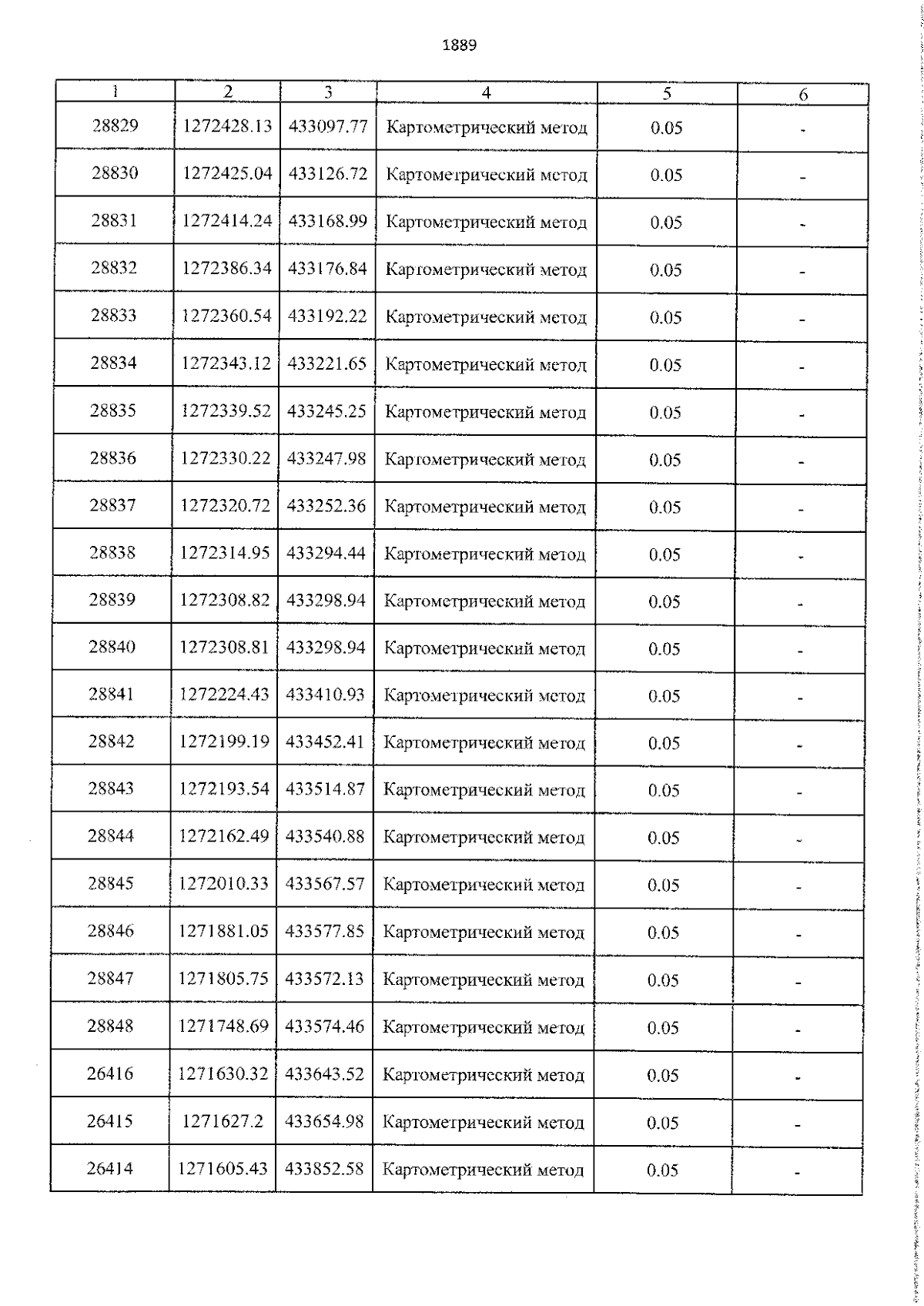 1889

| 1 | 2 | 3 | 4 | 5 | 6 |
|---|---|---|---|---|---|
| 28829 | 1272428.13 | 433097.77 | Картометрический метод | 0.05 | - |
| 28830 | 1272425.04 | 433126.72 | Картометрический метод | 0.05 | - |
| 28831 | 1272414.24 | 433168.99 | Картометрический метод | 0.05 | - |
| 28832 | 1272386.34 | 433176.84 | Картометрический метод | 0.05 | - |
| 28833 | 1272360.54 | 433192.22 | Картометрический метод | 0.05 | - |
| 28834 | 1272343.12 | 433221.65 | Картометрический метод | 0.05 | - |
| 28835 | 1272339.52 | 433245.25 | Картометрический метод | 0.05 | - |
| 28836 | 1272330.22 | 433247.98 | Картометрический метод | 0.05 | - |
| 28837 | 1272320.72 | 433252.36 | Картометрический метод | 0.05 | - |
| 28838 | 1272314.95 | 433294.44 | Картометрический метод | 0.05 | - |
| 28839 | 1272308.82 | 433298.94 | Картометрический метод | 0.05 | - |
| 28840 | 1272308.81 | 433298.94 | Картометрический метод | 0.05 | - |
| 28841 | 1272224.43 | 433410.93 | Картометрический метод | 0.05 | - |
| 28842 | 1272199.19 | 433452.41 | Картометрический метод | 0.05 | - |
| 28843 | 1272193.54 | 433514.87 | Картометрический метод | 0.05 | - |
| 28844 | 1272162.49 | 433540.88 | Картометрический метод | 0.05 | - |
| 28845 | 1272010.33 | 433567.57 | Картометрический метод | 0.05 | - |
| 28846 | 1271881.05 | 433577.85 | Картометрический метод | 0.05 | - |
| 28847 | 1271805.75 | 433572.13 | Картометрический метод | 0.05 | - |
| 28848 | 1271748.69 | 433574.46 | Картометрический метод | 0.05 | - |
| 26416 | 1271630.32 | 433643.52 | Картометрический метод | 0.05 | - |
| 26415 | 1271627.2 | 433654.98 | Картометрический метод | 0.05 | - |
| 26414 | 1271605.43 | 433852.58 | Картометрический метод | 0.05 | - |